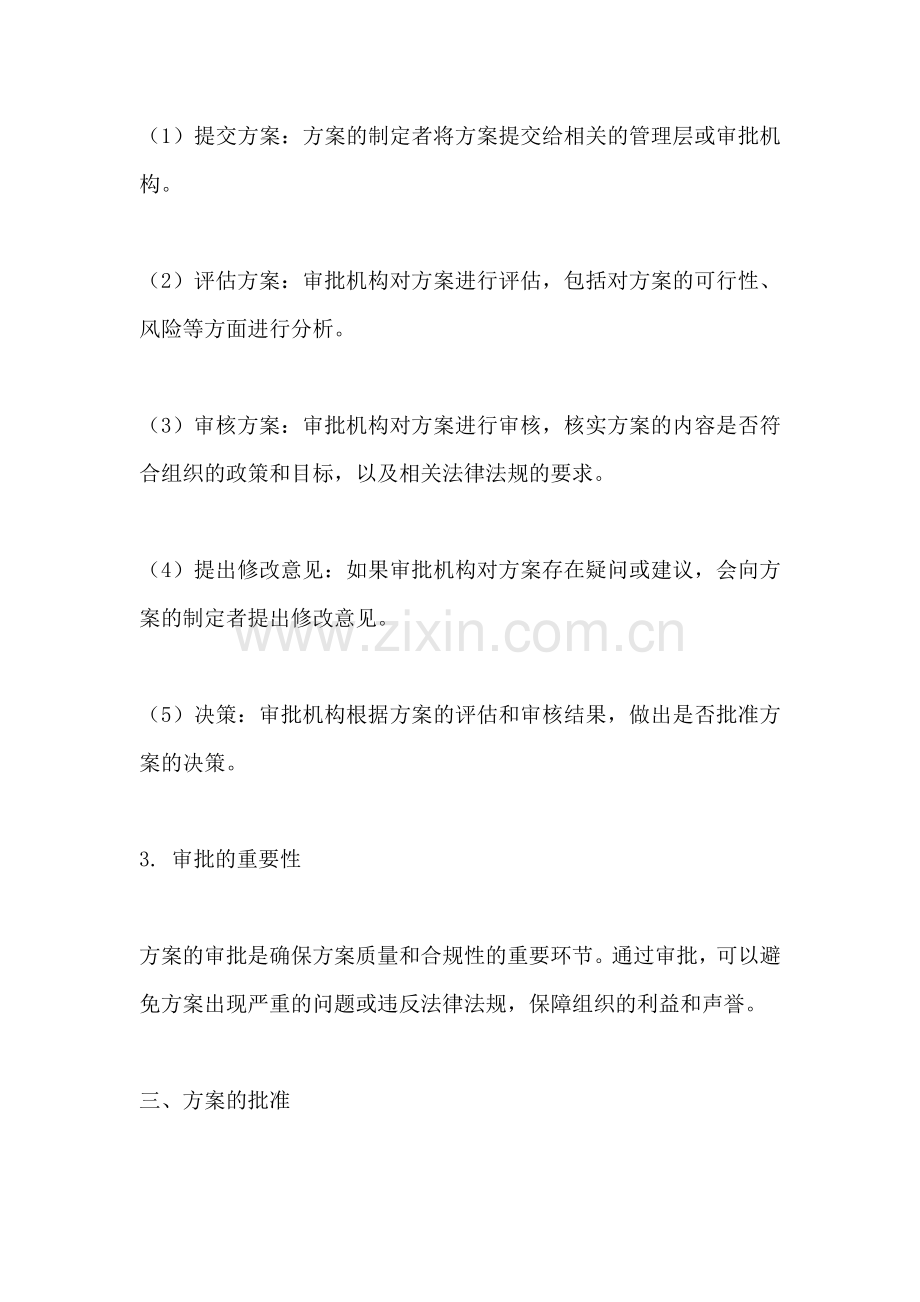 （1）提交方案：方案的制定者将方案提交给相关的管理层或审批机构。

（2）评估方案：审批机构对方案进行评估，包括对方案的可行性、风险等方面进行分析。

（3）审核方案：审批机构对方案进行审核，核实方案的内容是否符合组织的政策和目标，以及相关法律法规的要求。

（4）提出修改意见：如果审批机构对方案存在疑问或建议，会向方案的制定者提出修改意见。

www.zixin.com.cn

（5）决策：审批机构根据方案的评估和审核结果，做出是否批准方案的决策。

3. 审批的重要性

方案的审批是确保方案质量和合规性的重要环节。通过审批，可以避免方案出现严重的问题或违反法律法规，保障组织的利益和声誉。

三、方案的批准